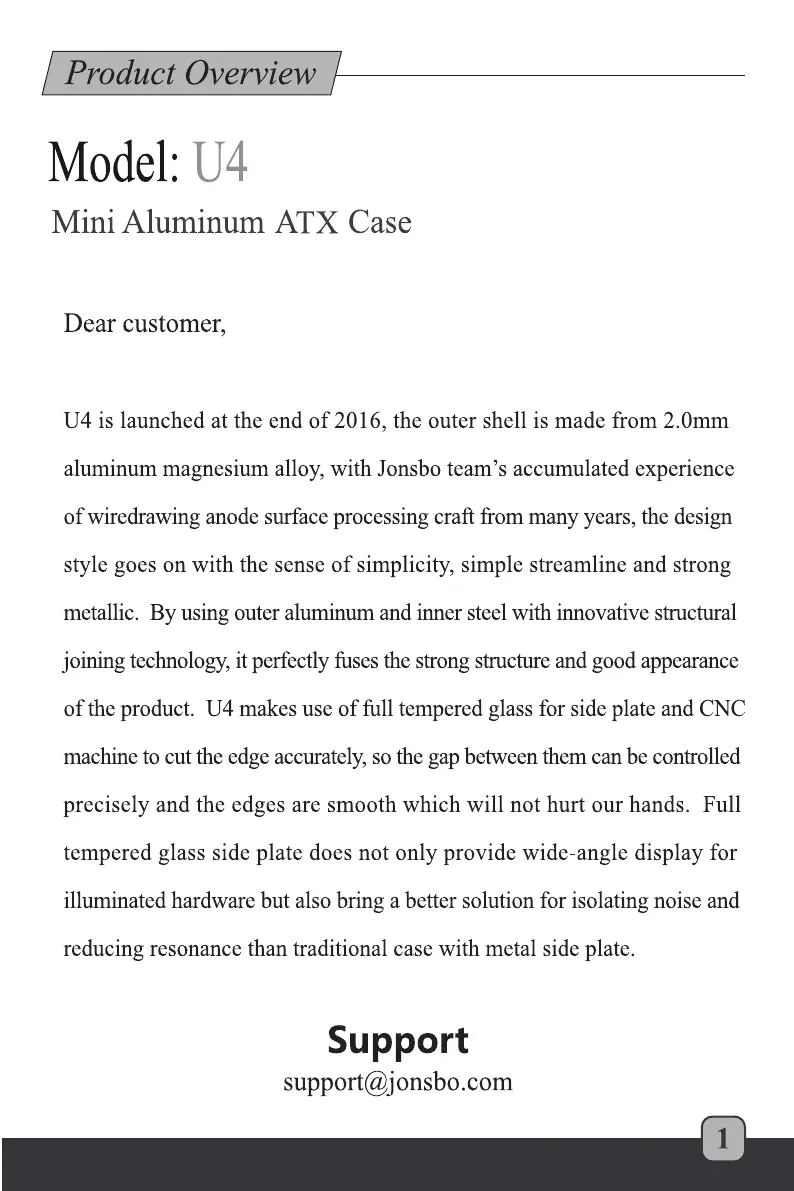 Product Overview

Model: U4

Mini Aluminum ATX Case

Dear customer,

U4 is launched at the end of 2016, the outer shell is made from 2.0mm aluminum magnesium alloy, with Jonsbo team's accumulated experience of wiredrawing anode surface processing craft from many years, the design style goes on with the sense of simplicity, simple streamline and strong metallic. By using outer aluminum and inner steel with innovative structural joining technology, it perfectly fuses the strong structure and good appearance of the product. U4 makes use of full tempered glass for side plate and CNC machine to cut the edge accurately, so the gap between them can be controlled precisely and the edges are smooth which will not hurt our hands. Full tempered glass side plate does not only provide wide-angle display for illuminated hardware but also bring a better solution for isolating noise and reducing resonance than traditional case with metal side plate.

Support
support@jonsbo.com

1